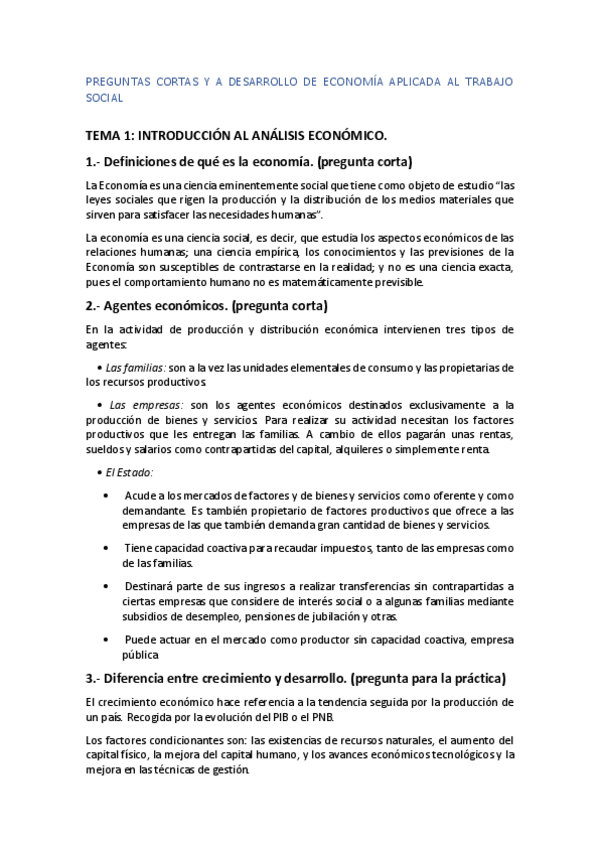 PREGUNTAS CORTAS Y A DESARROLLO DE ECONOMÍA APLICADA AL TRABAJO SOCIAL

TEMA 1: INTRODUCCIÓN AL ANÁLISIS ECONÓMICO.

1.- Definiciones de qué es la economía. (pregunta corta)

La Economía es una ciencia eminentemente social que tiene como objeto de estudio "las leyes sociales que rigen la producción y la distribución de los medios materiales que sirven para satisfacer las necesidades humanas".

La economía es una ciencia social, es decir, que estudia los aspectos económicos de las relaciones humanas; una ciencia empírica, los conocimientos y las previsiones de la Economía son susceptibles de contrastarse en la realidad; y no es una ciencia exacta, pues el comportamiento humano no es matemáticamente previsible.

2.- Agentes económicos. (pregunta corta)

En la actividad de producción y distribución económica intervienen tres tipos de agentes:

• Las familias: son a la vez las unidades elementales de consumo y las propietarias de los recursos productivos.

• Las empresas: son los agentes económicos destinados exclusivamente a la producción de bienes y servicios. Para realizar su actividad necesitan los factores productivos que les entregan las familias. A cambio de ellos pagarán unas rentas, sueldos y salarios como contrapartidas del capital, alquileres o simplemente renta.

• El Estado:

• Acude a los mercados de factores y de bienes y servicios como oferente y como demandante. Es también propietario de factores productivos que ofrece a las empresas de las que también demanda gran cantidad de bienes y servicios.

• Tiene capacidad coactiva para recaudar impuestos, tanto de las empresas como de las familias.

• Destinará parte de sus ingresos a realizar transferencias sin contrapartidas a ciertas empresas que considere de interés social o a algunas familias mediante subsidios de desempleo, pensiones de jubilación y otras.

• Puede actuar en el mercado como productor sin capacidad coactiva, empresa pública

3.- Diferencia entre crecimiento y desarrollo. (pregunta para la práctica)

El crecimiento económico hace referencia a la tendencia seguida por la producción de un país. Recogida por la evolución del PIB o el PNB.

Los factores condicionantes son: las existencias de recursos naturales, el aumento del capital físico, la mejora del capital humano, y los avances económicos tecnológicos y la mejora en las técnicas de gestión.